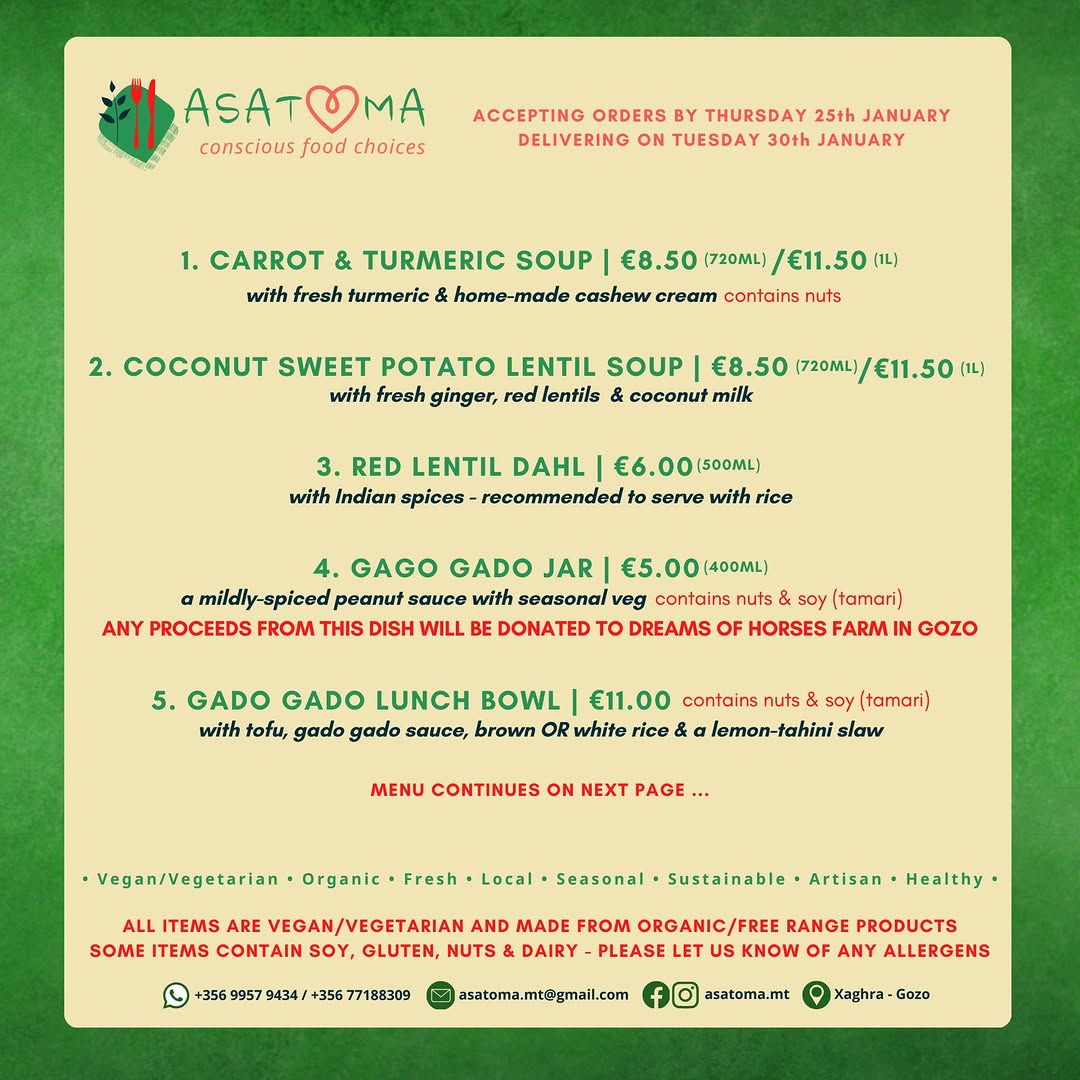 ASATOMA
conscious food choices

ACCEPTING ORDERS BY THURSDAY 25th JANUARY
DELIVERING ON TUESDAY 30th JANUARY

1. CARROT & TURMERIC SOUP | €8.50 (720ML) /€11.50 (1L)
with fresh turmeric & home-made cashew cream contains nuts

2. COCONUT SWEET POTATO LENTIL SOUP | €8.50 (720ML)/€11.50 (1L)
with fresh ginger, red lentils & coconut milk

3. RED LENTIL DAHL | €6.00 (500ML)
with Indian spices - recommended to serve with rice

4. GAGO GADO JAR | €5.00 (400ML)
a mildly-spiced peanut sauce with seasonal veg contains nuts & soy (tamari)
ANY PROCEEDS FROM THIS DISH WILL BE DONATED TO DREAMS OF HORSES FARM IN GOZO

5. GADO GADO LUNCH BOWL | €11.00 contains nuts & soy (tamari)
with tofu, gado gado sauce, brown OR white rice & a lemon-tahini slaw

MENU CONTINUES ON NEXT PAGE ...

• Vegan/Vegetarian • Organic • Fresh • Local • Seasonal • Sustainable • Artisan • Healthy •

ALL ITEMS ARE VEGAN/VEGETARIAN AND MADE FROM ORGANIC/FREE RANGE PRODUCTS
SOME ITEMS CONTAIN SOY, GLUTEN, NUTS & DAIRY - PLEASE LET US KNOW OF ANY ALLERGENS

+356 9957 9434 / +356 77188309 asatoma.mt@gmail.com asatoma.mt Xaghra - Gozo